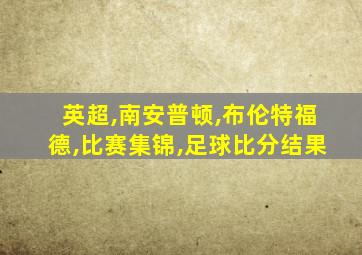 英超,南安普顿,布伦特福德,比赛集锦,足球比分结果